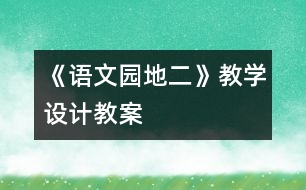 《语文园地二》教学设计教案